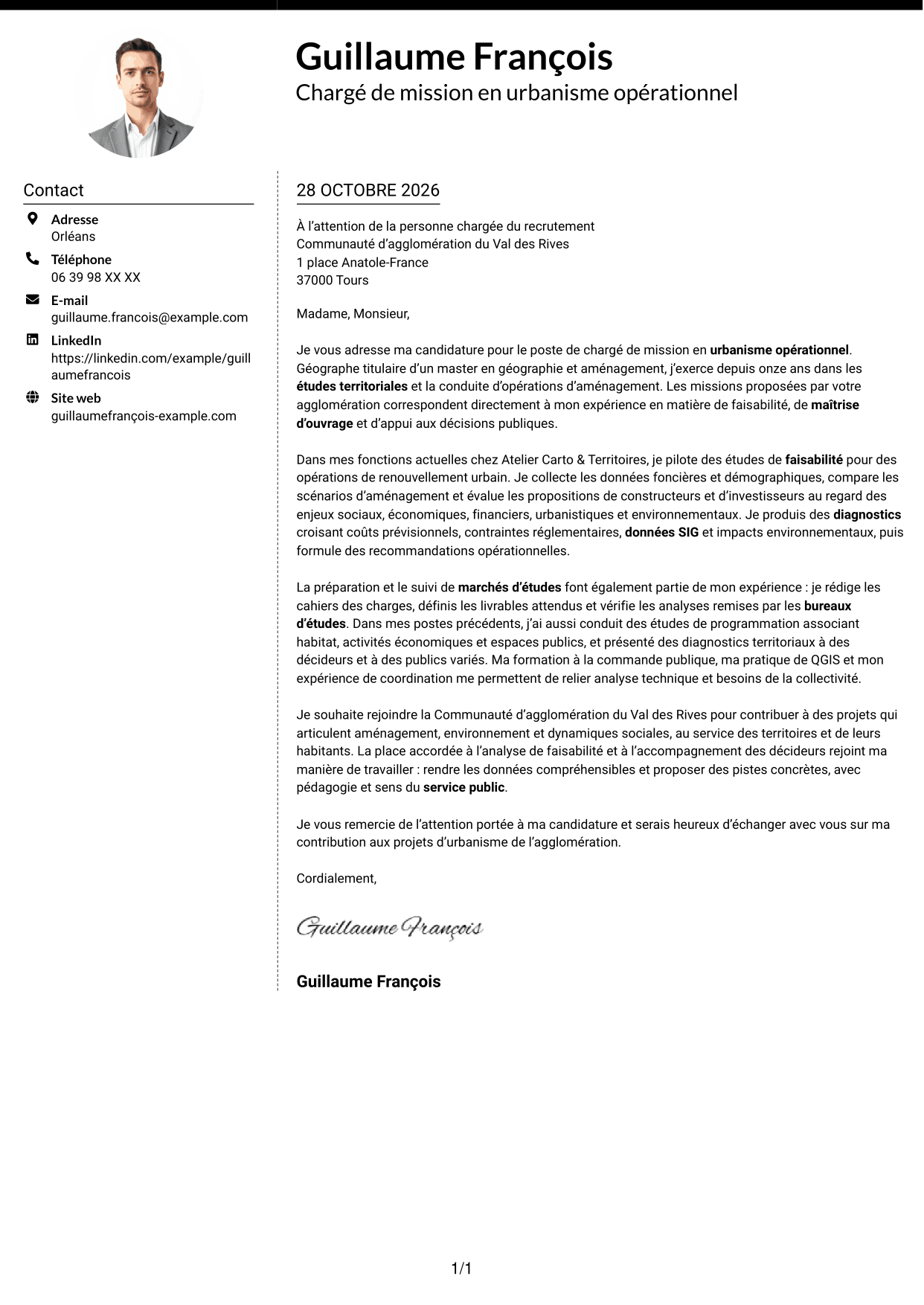 Guillaume François
Chargé de mission en urbanisme opérationnel

Contact

Adresse
Orléans

Téléphone
06 39 98 XX XX

E-mail
guillaume.francois@example.com

LinkedIn
https://linkedin.com/example/guillaumefrancois

Site web
guillaumefrançois-example.com

28 OCTOBRE 2026

À l'attention de la personne chargée du recrutement
Communauté d'agglomération du Val des Rives
1 place Anatole-France
37000 Tours

Madame, Monsieur,

Je vous adresse ma candidature pour le poste de chargé de mission en urbanisme opérationnel. Géographe titulaire d'un master en géographie et aménagement, j'exerce depuis onze ans dans les études territoriales et la conduite d'opérations d'aménagement. Les missions proposées par votre agglomération correspondent directement à mon expérience en matière de faisabilité, de maîtrise d'ouvrage et d'appui aux décisions publiques.

Dans mes fonctions actuelles chez Atelier Carto & Territoires, je pilote des études de faisabilité pour des opérations de renouvellement urbain. Je collecte les données foncières et démographiques, compare les scénarios d'aménagement et évalue les propositions de constructeurs et d'investisseurs au regard des enjeux sociaux, économiques, financiers, urbanistiques et environnementaux. Je produis des diagnostics croisant coûts prévisionnels, contraintes réglementaires, données SIG et impacts environnementaux, puis formule des recommandations opérationnelles.

La préparation et le suivi de marchés d'études font également partie de mon expérience : je rédige les cahiers des charges, définis les livrables attendus et vérifie les analyses remises par les bureaux d'études. Dans mes postes précédents, j'ai aussi conduit des études de programmation associant habitat, activités économiques et espaces publics, et présenté des diagnostics territoriaux à des décideurs et à des publics variés. Ma formation à la commande publique, ma pratique de QGIS et mon expérience de coordination me permettent de relier analyse technique et besoins de la collectivité.

Je souhaite rejoindre la Communauté d'agglomération du Val des Rives pour contribuer à des projets qui articulent aménagement, environnement et dynamiques sociales, au service des territoires et de leurs habitants. La place accordée à l'analyse de faisabilité et à l'accompagnement des décideurs rejoint ma manière de travailler : rendre les données compréhensibles et proposer des pistes concrètes, avec pédagogie et sens du service public.

Je vous remercie de l'attention portée à ma candidature et serais heureux d'échanger avec vous sur ma contribution aux projets d'urbanisme de l'agglomération.

Cordialement,

Guillaume François

Guillaume François

1/1